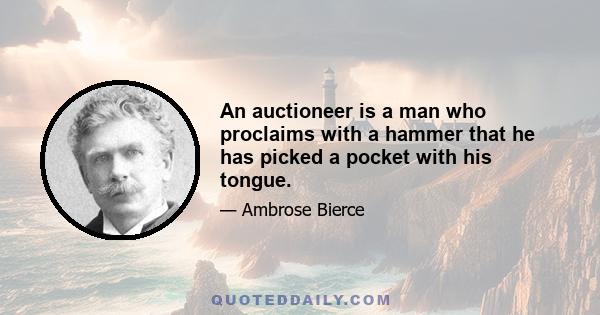 An auctioneer is a man who proclaims with a hammer that he has picked a pocket with his tongue.

— Ambrose Bierce

QUOTEDDAILY.COM